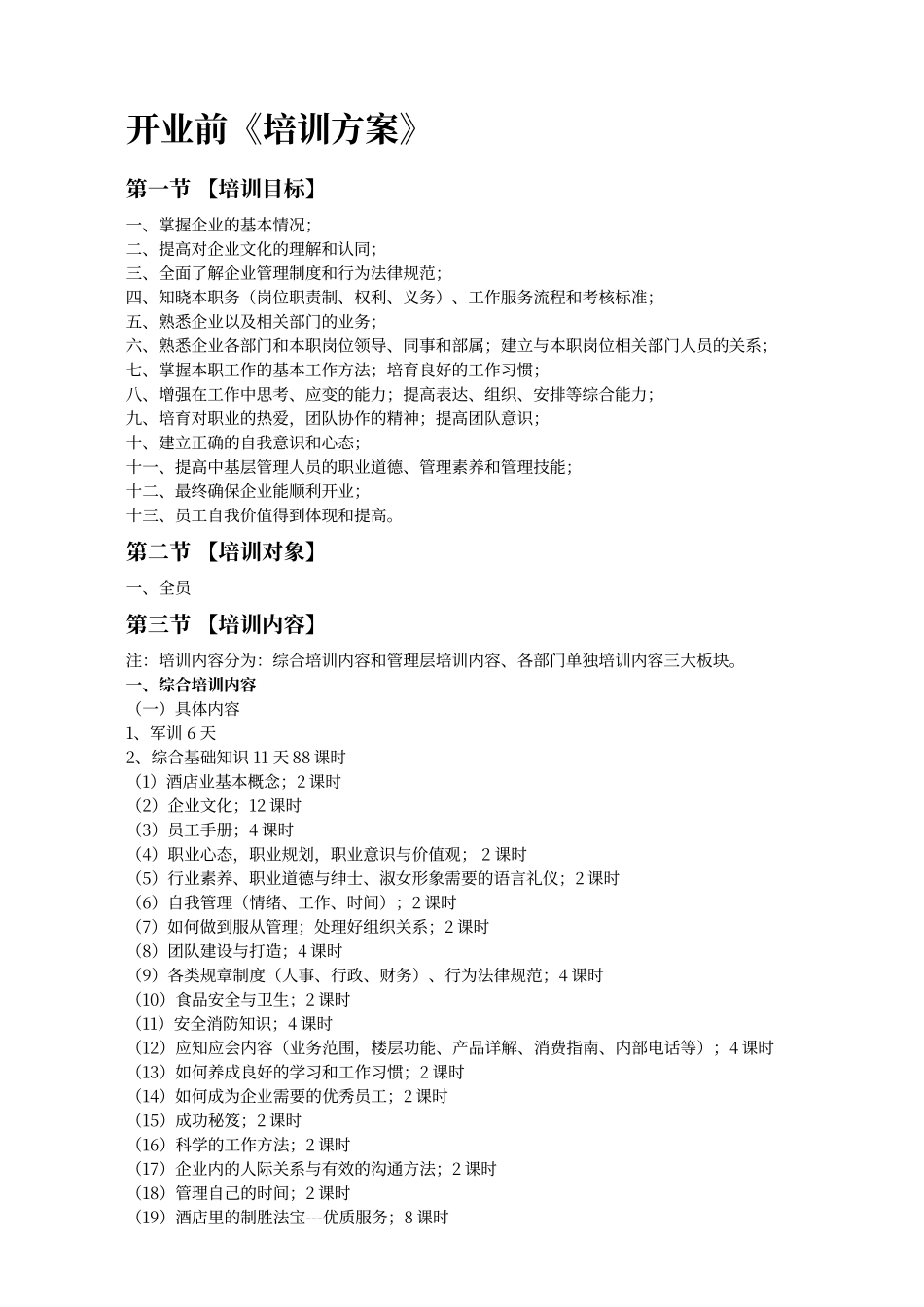 开业前《培训方案》

第一节 【培训目标】

一、掌握企业的基本情况；
二、提高对企业文化的理解和认同；
三、全面了解企业管理制度和行为法律规范；
四、知晓本职务（岗位职责制、权利、义务）、工作服务流程和考核标准；
五、熟悉企业以及相关部门的业务；
六、熟悉企业各部门和本职岗位领导、同事和部属；建立与本职岗位相关部门人员的关系；
七、掌握本职工作的基本工作方法；培育良好的工作习惯；
八、增强在工作中思考、应变的能力；提高表达、组织、安排等综合能力；
九、培育对职业的热爱，团队协作的精神；提高团队意识；
十、建立正确的自我意识和心态；
十一、提高中基层管理人员的职业道德、管理素养和管理技能；
十二、最终确保企业能顺利开业；
十三、员工自我价值得到体现和提高。

第二节 【培训对象】

一、全员

第三节 【培训内容】

注：培训内容分为：综合培训内容和管理层培训内容、各部门单独培训内容三大板块。
一、综合培训内容
（一）具体内容
1、军训 6 天
2、综合基础知识 11 天 88 课时
（1）酒店业基本概念；2 课时
（2）企业文化；12 课时
（3）员工手册；4 课时
（4）职业心态，职业规划，职业意识与价值观； 2 课时
（5）行业素养、职业道德与绅士、淑女形象需要的语言礼仪；2 课时
（6）自我管理（情绪、工作、时间）；2 课时
（7）如何做到服从管理；处理好组织关系；2 课时
（8）团队建设与打造；4 课时
（9）各类规章制度（人事、行政、财务）、行为法律规范；4 课时
（10）食品安全与卫生；2 课时
（11）安全消防知识；4 课时
（12）应知应会内容（业务范围，楼层功能、产品详解、消费指南、内部电话等）；4 课时
（13）如何养成良好的学习和工作习惯；2 课时
（14）如何成为企业需要的优秀员工；2 课时
（15）成功秘笈；2 课时
（16）科学的工作方法；2 课时
（17）企业内的人际关系与有效的沟通方法；2 课时
（18）管理自己的时间；2 课时
（19）酒店里的制胜法宝---优质服务；8 课时